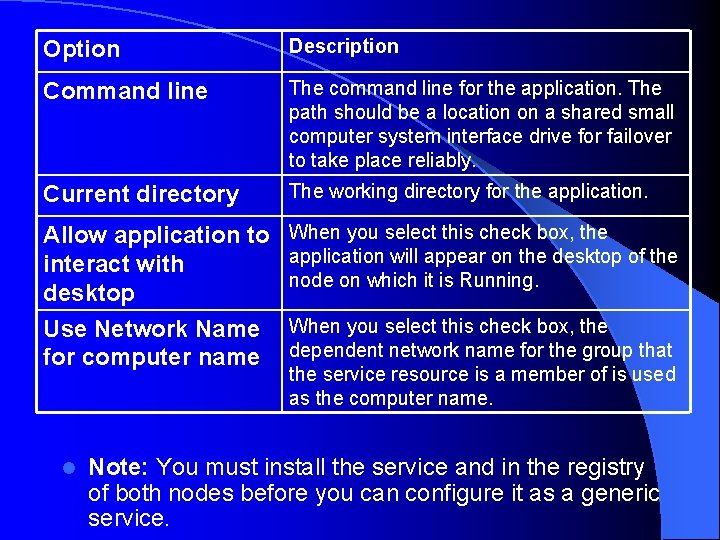 | Option | Description |
|---|---|
| Command line | The command line for the application. The path should be a location on a shared small computer system interface drive for failover to take place reliably. |
| Current directory | The working directory for the application. |
| Allow application to interact with desktop | When you select this check box, the application will appear on the desktop of the node on which it is Running. |
| Use Network Name for computer name | When you select this check box, the dependent network name for the group that the service resource is a member of is used as the computer name. |

• Note: You must install the service and in the registry of both nodes before you can configure it as a generic service.